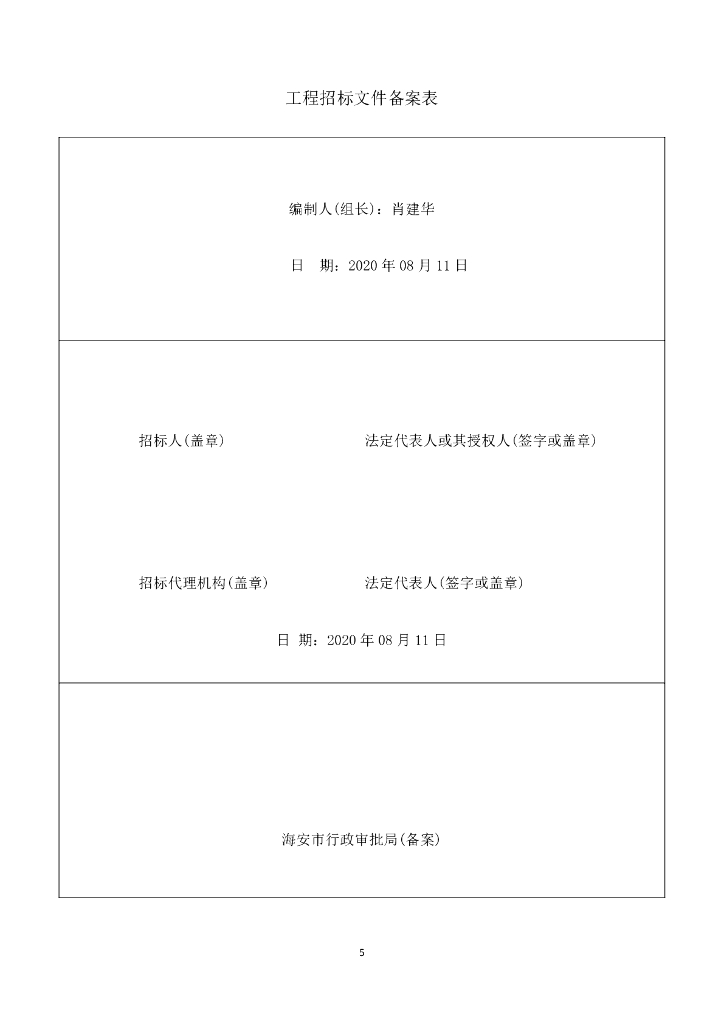 工程招标文件备案表

编制人(组长)：肖建华

日 期：2020年08月11日

招标人(盖章) 法定代表人或其授权人(签字或盖章)

招标代理机构(盖章) 法定代表人(签字或盖章)

日 期：2020年08月11日

海安市行政审批局(备案)

5